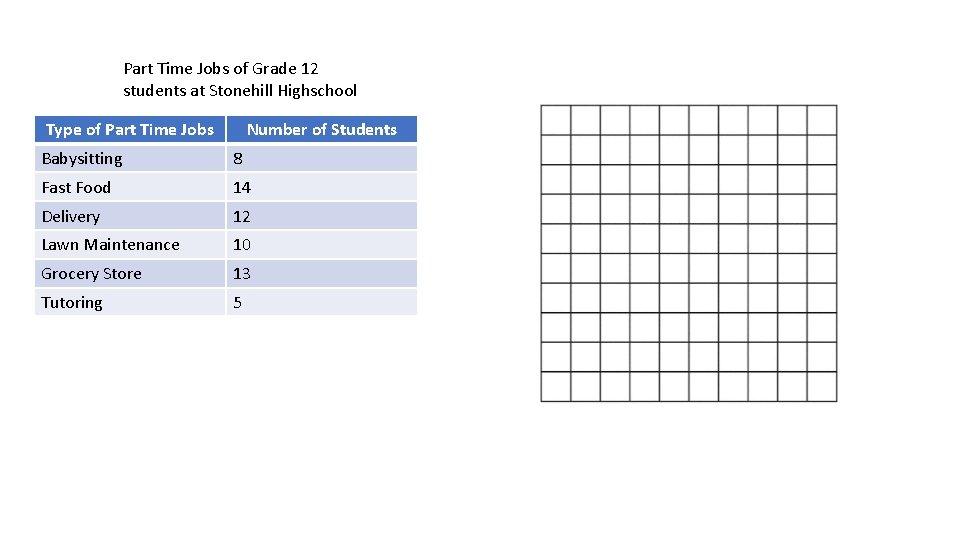 Part Time Jobs of Grade 12
students at Stonehill Highschool

| Type of Part Time Jobs | Number of Students |
|---|---|
| Babysitting | 8 |
| Fast Food | 14 |
| Delivery | 12 |
| Lawn Maintenance | 10 |
| Grocery Store | 13 |
| Tutoring | 5 |